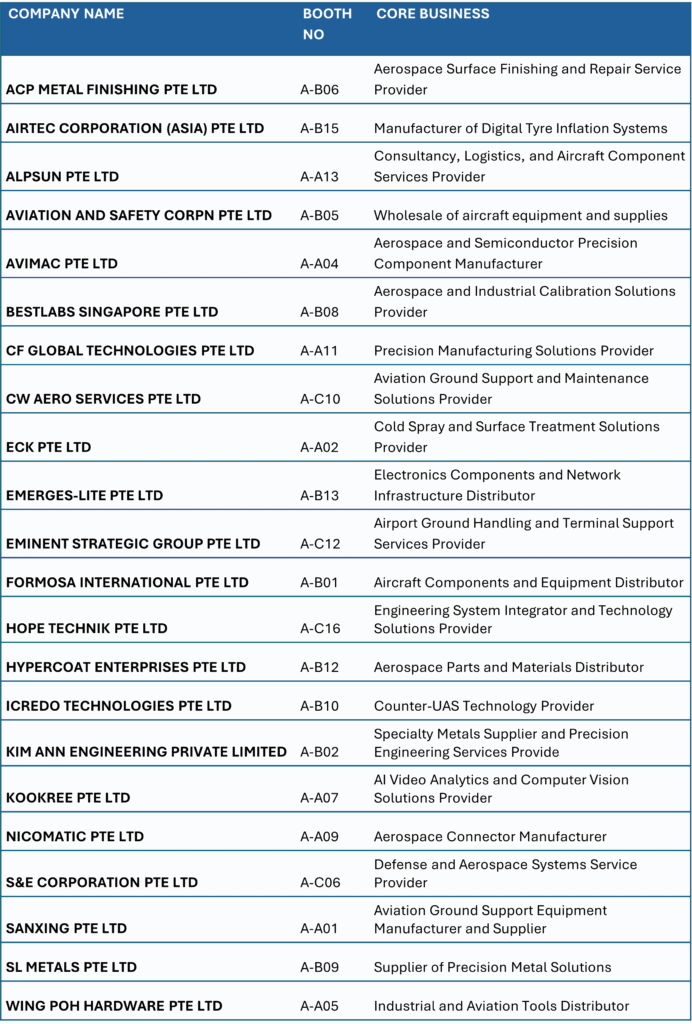 | COMPANY NAME | BOOTH NO | CORE BUSINESS |
|---|---|---|
| ACP METAL FINISHING PTE LTD | A-B06 | Aerospace Surface Finishing and Repair Service Provider |
| AIRTEC CORPORATION (ASIA) PTE LTD | A-B15 | Manufacturer of Digital Tyre Inflation Systems |
| ALPSUN PTE LTD | A-A13 | Consultancy, Logistics, and Aircraft Component Services Provider |
| AVIATION AND SAFETY CORPN PTE LTD | A-B05 | Wholesale of aircraft equipment and supplies |
| AVIMAC PTE LTD | A-A04 | Aerospace and Semiconductor Precision Component Manufacturer |
| BESTLABS SINGAPORE PTE LTD | A-B08 | Aerospace and Industrial Calibration Solutions Provider |
| CF GLOBAL TECHNOLOGIES PTE LTD | A-A11 | Precision Manufacturing Solutions Provider |
| CW AERO SERVICES PTE LTD | A-C10 | Aviation Ground Support and Maintenance Solutions Provider |
| ECK PTE LTD | A-A02 | Cold Spray and Surface Treatment Solutions Provider |
| EMERGES-LITE PTE LTD | A-B13 | Electronics Components and Network Infrastructure Distributor |
| EMINENT STRATEGIC GROUP PTE LTD | A-C12 | Airport Ground Handling and Terminal Support Services Provider |
| FORMOSA INTERNATIONAL PTE LTD | A-B01 | Aircraft Components and Equipment Distributor |
| HOPE TECHNIK PTE LTD | A-C16 | Engineering System Integrator and Technology Solutions Provider |
| HYPERCOAT ENTERPRISES PTE LTD | A-B12 | Aerospace Parts and Materials Distributor |
| ICREDO TECHNOLOGIES PTE LTD | A-B10 | Counter-UAS Technology Provider |
| KIM ANN ENGINEERING PRIVATE LIMITED | A-B02 | Specialty Metals Supplier and Precision Engineering Services Provide |
| KOOKREE PTE LTD | A-A07 | AI Video Analytics and Computer Vision Solutions Provider |
| NICOMATIC PTE LTD | A-A09 | Aerospace Connector Manufacturer |
| S&E CORPORATION PTE LTD | A-C06 | Defense and Aerospace Systems Service Provider |
| SANXING PTE LTD | A-A01 | Aviation Ground Support Equipment Manufacturer and Supplier |
| SL METALS PTE LTD | A-B09 | Supplier of Precision Metal Solutions |
| WING POH HARDWARE PTE LTD | A-A05 | Industrial and Aviation Tools Distributor |